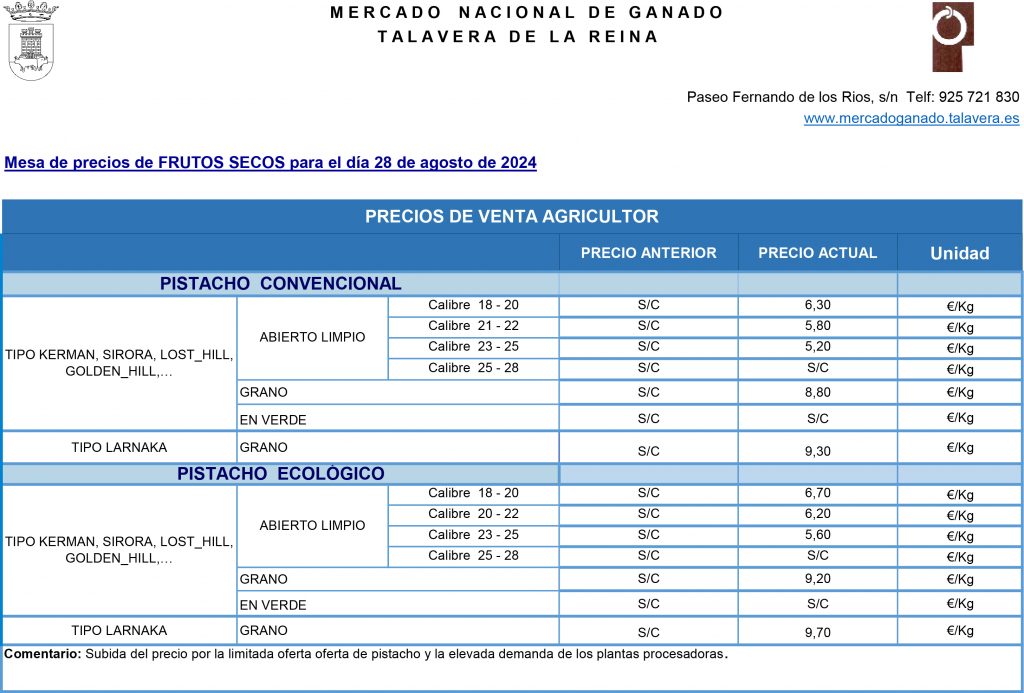 MERCADO NACIONAL DE GANADO
TALAVERA DE LA REINA

Paseo Fernando de los Rios, s/n Telf: 925 721 830
www.mercadoganado.talavera.es

Mesa de precios de FRUTOS SECOS para el día 28 de agosto de 2024

PRECIOS DE VENTA AGRICULTOR

| | | | PRECIO ANTERIOR | PRECIO ACTUAL | Unidad |
|---|---|---|---|---|---|
| PISTACHO CONVENCIONAL | | | | | |
| TIPO KERMAN, SIRORA, LOST_HILL, GOLDEN_HILL,… | ABIERTO LIMPIO | Calibre 18 - 20 | S/C | 6,30 | €/Kg |
| | | Calibre 21 - 22 | S/C | 5,80 | €/Kg |
| | | Calibre 23 - 25 | S/C | 5,20 | €/Kg |
| | | Calibre 25 - 28 | S/C | S/C | €/Kg |
| | GRANO | | S/C | 8,80 | €/Kg |
| | EN VERDE | | S/C | S/C | €/Kg |
| TIPO LARNAKA | GRANO | | S/C | 9,30 | €/Kg |
| PISTACHO ECOLÓGICO | | | | | |
| TIPO KERMAN, SIRORA, LOST_HILL, GOLDEN_HILL,… | ABIERTO LIMPIO | Calibre 18 - 20 | S/C | 6,70 | €/Kg |
| | | Calibre 20 - 22 | S/C | 6,20 | €/Kg |
| | | Calibre 23 - 25 | S/C | 5,60 | €/Kg |
| | | Calibre 25 - 28 | S/C | S/C | €/Kg |
| | GRANO | | S/C | 9,20 | €/Kg |
| | EN VERDE | | S/C | S/C | €/Kg |
| TIPO LARNAKA | GRANO | | S/C | 9,70 | €/Kg |

Comentario: Subida del precio por la limitada oferta oferta de pistacho y la elevada demanda de los plantas procesadoras.